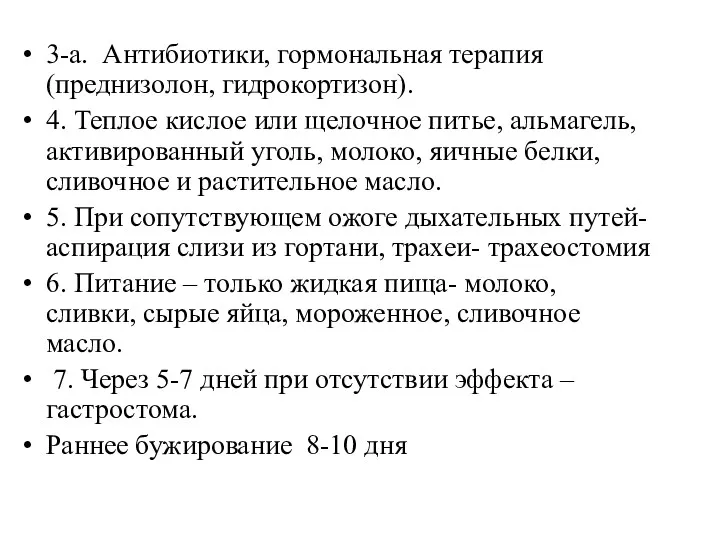 • 3-а. Антибиотики, гормональная терапия (преднизолон, гидрокортизон).
• 4. Теплое кислое или щелочное питье, альмагель, активированный уголь, молоко, яичные белки, сливочное и растительное масло.
• 5. При сопутствующем ожоге дыхательных путей- аспирация слизи из гортани, трахеи- трахеостомия
• 6. Питание – только жидкая пища- молоко, сливки, сырые яйца, мороженное, сливочное масло.
• 7. Через 5-7 дней при отсутствии эффекта – гастростома.
• Раннее бужирование 8-10 дня